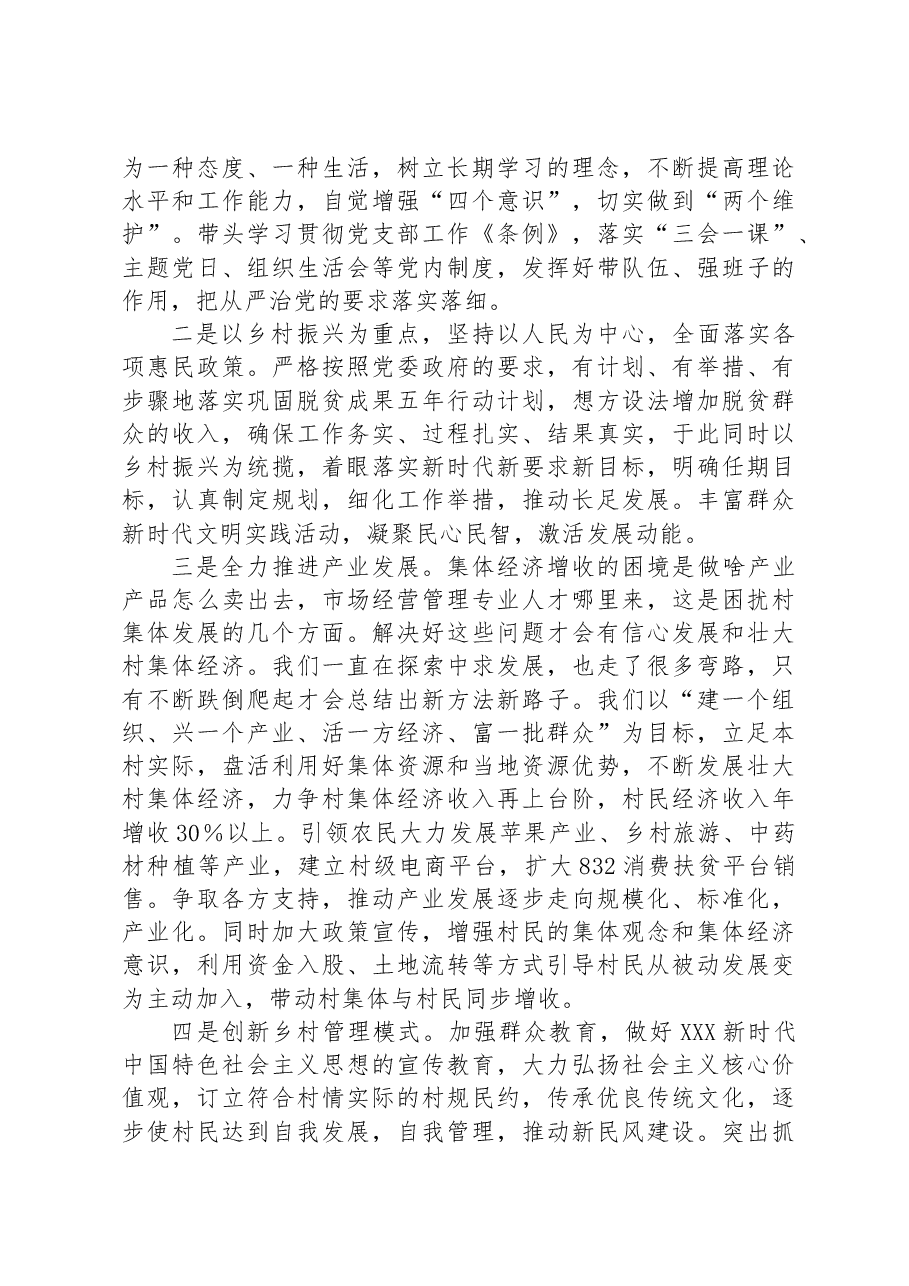 为一种态度、一种生活，树立长期学习的理念，不断提高理论水平和工作能力，自觉增强“四个意识”，切实做到“两个维护”。带头学习贯彻党支部工作《条例》，落实“三会一课”、主题党日、组织生活会等党内制度，发挥好带队伍、强班子的作用，把从严治党的要求落实落细。

二是以乡村振兴为重点，坚持以人民为中心，全面落实各项惠民政策。严格按照党委政府的要求，有计划、有举措、有步骤地落实巩固脱贫成果五年行动计划，想方设法增加脱贫群众的收入，确保工作务实、过程扎实、结果真实，于此同时以乡村振兴为统揽，着眼落实新时代新要求新目标，明确任期目标，认真制定规划，细化工作举措，推动长足发展。丰富群众新时代文明实践活动，凝聚民心民智，激活发展动能。

三是全力推进产业发展。集体经济增收的困境是做啥产业产品怎么卖出去，市场经营管理专业人才哪里来，这是困扰村集体发展的几个方面。解决好这些问题才会有信心发展和壮大村集体经济。我们一直在探索中求发展，也走了很多弯路，只有不断跌倒爬起才会总结出新方法新路子。我们以“建一个组织、兴一个产业、活一方经济、富一批群众”为目标，立足本村实际，盘活利用好集体资源和当地资源优势，不断发展壮大村集体经济，力争村集体经济收入再上台阶，村民经济收入年增收30%以上。引领农民大力发展苹果产业、乡村旅游、中药材种植等产业，建立村级电商平台，扩大832消费扶贫平台销售。争取各方支持，推动产业发展逐步走向规模化、标准化，产业化。同时加大政策宣传，增强村民的集体观念和集体经济意识，利用资金入股、土地流转等方式引导村民从被动发展变为主动加入，带动村集体与村民同步增收。

四是创新乡村管理模式。加强群众教育，做好XXX新时代中国特色社会主义思想的宣传教育，大力弘扬社会主义核心价值观，订立符合村情实际的村规民约，传承优良传统文化，逐步使村民达到自我发展，自我管理，推动新民风建设。突出抓